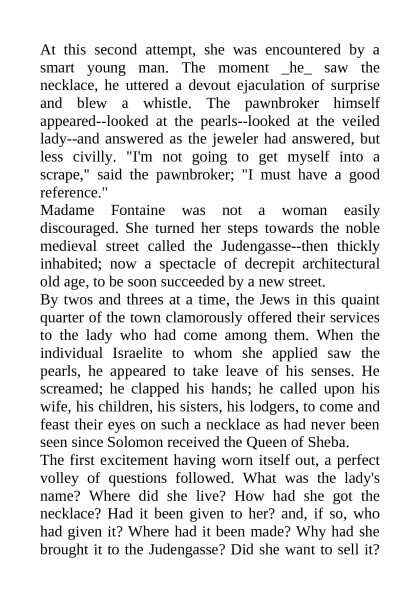 At this second attempt, she was encountered by a smart young man. The moment _he_ saw the necklace, he uttered a devout ejaculation of surprise and blew a whistle. The pawnbroker himself appeared--looked at the pearls--looked at the veiled lady--and answered as the jeweler had answered, but less civilly. "I'm not going to get myself into a scrape," said the pawnbroker; "I must have a good reference."

Madame Fontaine was not a woman easily discouraged. She turned her steps towards the noble medieval street called the Judengasse--then thickly inhabited; now a spectacle of decrepit architectural old age, to be soon succeeded by a new street.

By twos and threes at a time, the Jews in this quaint quarter of the town clamorously offered their services to the lady who had come among them. When the individual Israelite to whom she applied saw the pearls, he appeared to take leave of his senses. He screamed; he clapped his hands; he called upon his wife, his children, his sisters, his lodgers, to come and feast their eyes on such a necklace as had never been seen since Solomon received the Queen of Sheba.

The first excitement having worn itself out, a perfect volley of questions followed. What was the lady's name? Where did she live? How had she got the necklace? Had it been given to her? and, if so, who had given it? Where had it been made? Why had she brought it to the Judengasse? Did she want to sell it?